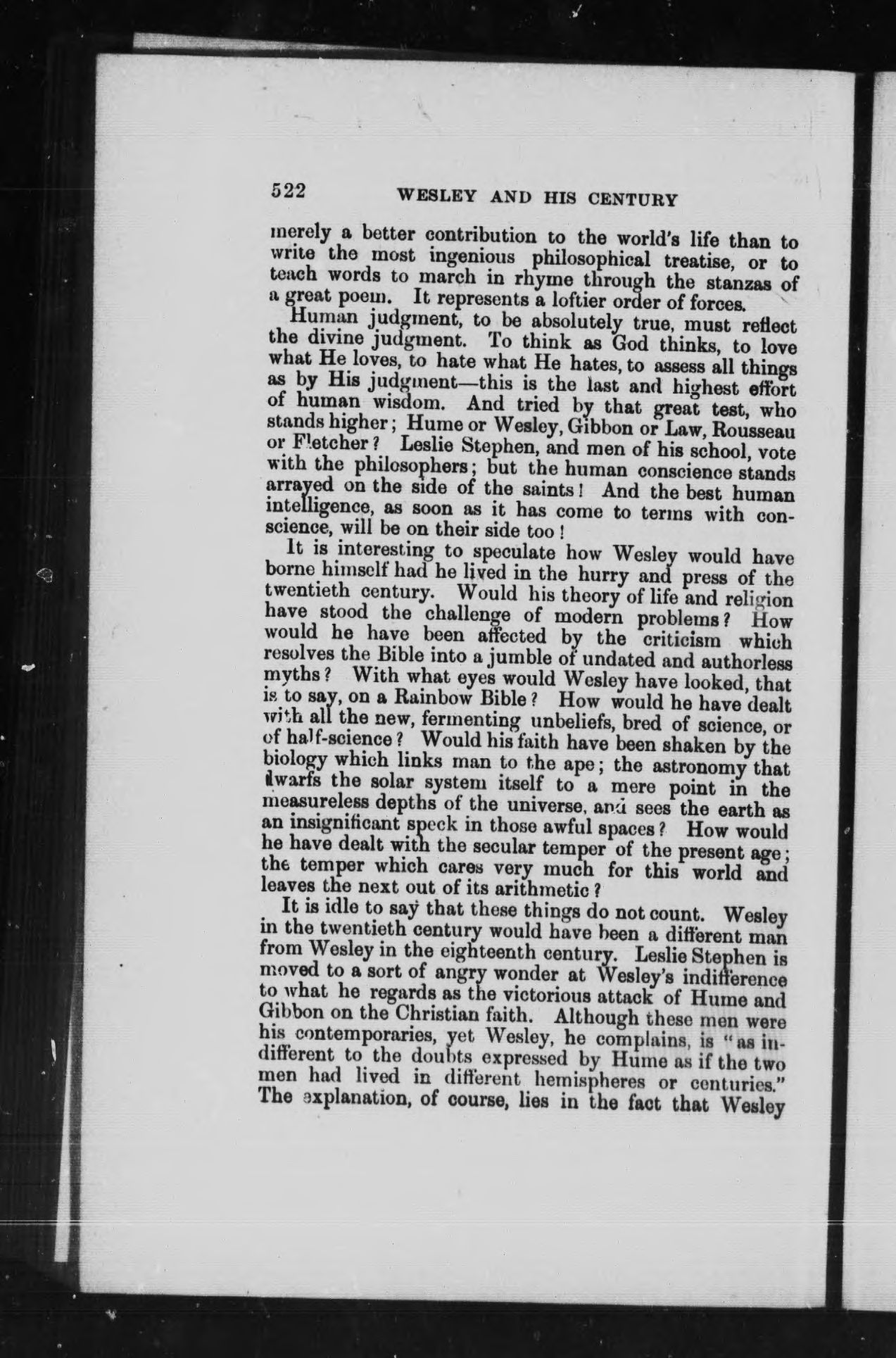 522 WESLEY AND HIS CENTURY

merely a better contribution to the world's life than to write the most ingenious philosophical treatise, or to teach words to march in rhyme through the stanzas of a great poem. It represents a loftier order of forces.

Human judgment, to be absolutely true, must reflect the divine judgment. To think as God thinks, to love what He loves, to hate what He hates, to assess all things as by His judgment—this is the last and highest effort of human wisdom. And tried by that great test, who stands higher; Hume or Wesley, Gibbon or Law, Rousseau or Fletcher? Leslie Stephen, and men of his school, vote with the philosophers; but the human conscience stands arrayed on the side of the saints! And the best human intelligence, as soon as it has come to terms with conscience, will be on their side too!

It is interesting to speculate how Wesley would have borne himself had he lived in the hurry and press of the twentieth century. Would his theory of life and religion have stood the challenge of modern problems? How would he have been affected by the criticism which resolves the Bible into a jumble of undated and authorless myths? With what eyes would Wesley have looked, that is to say, on a Rainbow Bible? How would he have dealt with all the new, fermenting unbeliefs, bred of science, or of half-science? Would his faith have been shaken by the biology which links man to the ape; the astronomy that dwarfs the solar system itself to a mere point in the measureless depths of the universe, and sees the earth as an insignificant speck in those awful spaces? How would he have dealt with the secular temper of the present age; the temper which cares very much for this world and leaves the next out of its arithmetic?

It is idle to say that these things do not count. Wesley in the twentieth century would have been a different man from Wesley in the eighteenth century. Leslie Stephen is moved to a sort of angry wonder at Wesley's indifference to what he regards as the victorious attack of Hume and Gibbon on the Christian faith. Although these men were his contemporaries, yet Wesley, he complains, is "as indifferent to the doubts expressed by Hume as if the two men had lived in different hemispheres or centuries." The explanation, of course, lies in the fact that Wesley